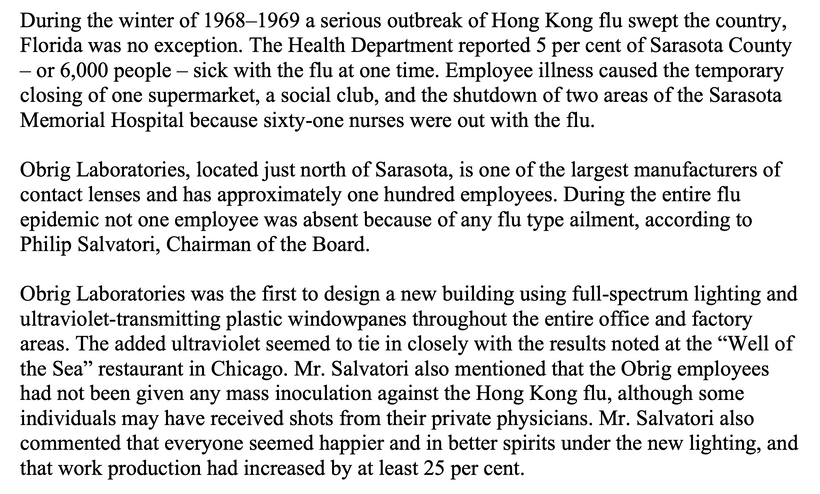 During the winter of 1968–1969 a serious outbreak of Hong Kong flu swept the country, Florida was no exception. The Health Department reported 5 per cent of Sarasota County – or 6,000 people – sick with the flu at one time. Employee illness caused the temporary closing of one supermarket, a social club, and the shutdown of two areas of the Sarasota Memorial Hospital because sixty-one nurses were out with the flu.

Obrig Laboratories, located just north of Sarasota, is one of the largest manufacturers of contact lenses and has approximately one hundred employees. During the entire flu epidemic not one employee was absent because of any flu type ailment, according to Philip Salvatori, Chairman of the Board.

Obrig Laboratories was the first to design a new building using full-spectrum lighting and ultraviolet-transmitting plastic windowpanes throughout the entire office and factory areas. The added ultraviolet seemed to tie in closely with the results noted at the “Well of the Sea” restaurant in Chicago. Mr. Salvatori also mentioned that the Obrig employees had not been given any mass inoculation against the Hong Kong flu, although some individuals may have received shots from their private physicians. Mr. Salvatori also commented that everyone seemed happier and in better spirits under the new lighting, and that work production had increased by at least 25 per cent.